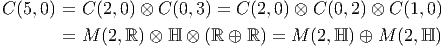 $C(5,0) = C(2,0) \otimes C(0,3) = C(2,0) \otimes C(0,2) \otimes C(1,0)$
$= M(2,\mathbb{R}) \otimes \mathbb{H} \otimes (\mathbb{R} \oplus \mathbb{R}) = M(2,\mathbb{H}) \oplus M(2,\mathbb{H})$